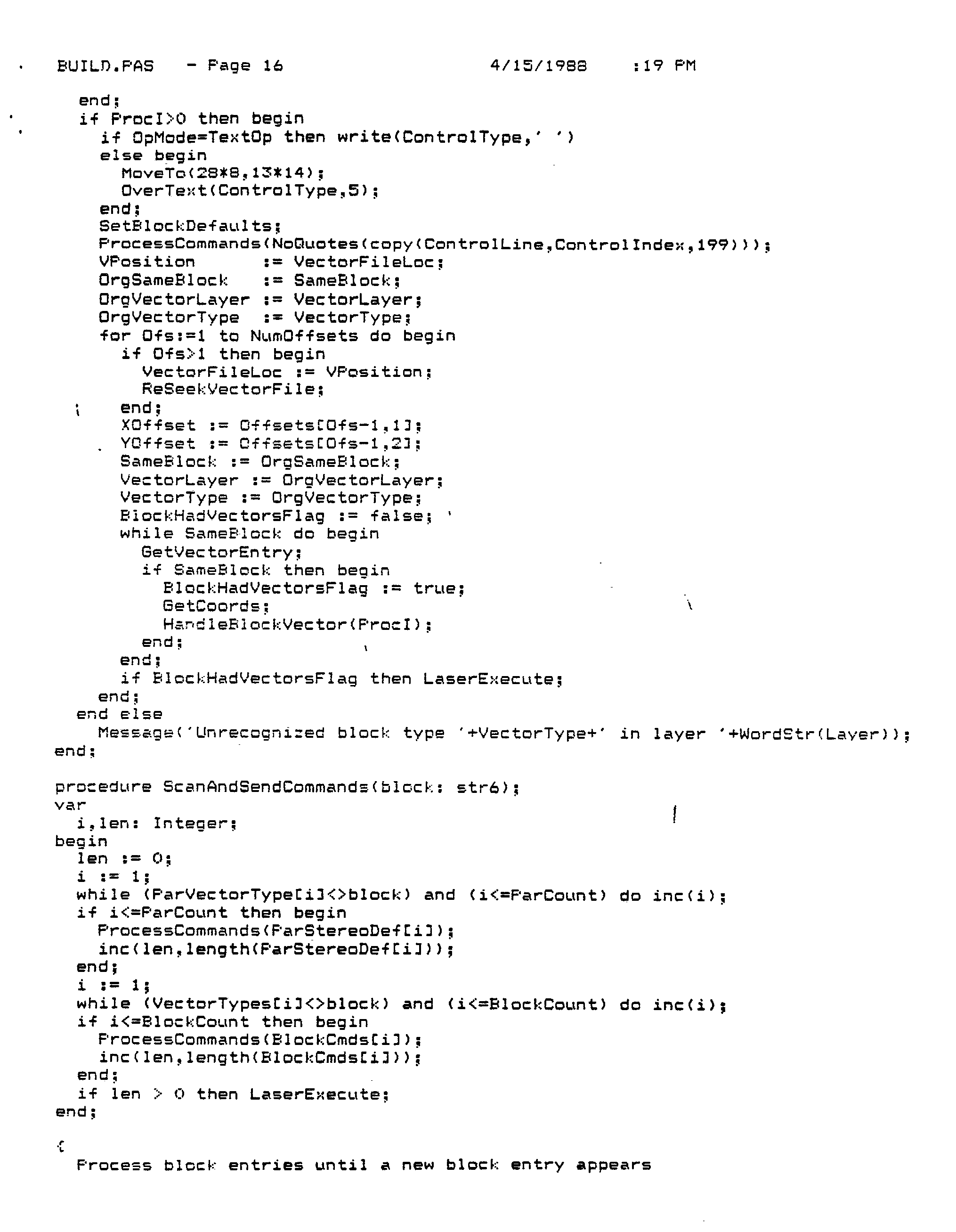 BUILD.PAS - Page 16 4/15/1988 :19 PM

end;
if ProcI>0 then begin
if OpMode=TextOp then write(ControlType,' ')
else begin
MoveTo(28*8,13*14);
OverText(ControlType,5);
end;
SetBlockDefaults;
ProcessCommands(NoQuotes(copy(ControlLine,ControlIndex,199)));
VPosition := VectorFileLoc;
OrgSameBlock := SameBlock;
OrgVectorLayer := VectorLayer;
OrgVectorType := VectorType;
for Ofs:=1 to NumOffsets do begin
if Ofs>1 then begin
VectorFileLoc := VPosition;
ReSeekVectorFile;
end;
XOffset := Offsets[Ofs-1,1];
YOffset := Offsets[Ofs-1,2];
SameBlock := OrgSameBlock;
VectorLayer := OrgVectorLayer;
VectorType := OrgVectorType;
BlockHadVectorsFlag := false;
while SameBlock do begin
GetVectorEntry;
if SameBlock then begin
BlockHadVectorsFlag := true;
GetCoords;
HandleBlockVector(ProcI);
end;
end;
if BlockHadVectorsFlag then LaserExecute;
end;
end else
Message('Unrecognized block type '+VectorType+' in layer '+WordStr(Layer));
end;

procedure ScanAndSendCommands(block: str6);
var
i,len: Integer;
begin
len := 0;
i := 1;
while (ParVectorType[i]<>block) and (i<=ParCount) do inc(i);
if i<=ParCount then begin
ProcessCommands(ParStereoDef[i]);
inc(len,length(ParStereoDef[i]));
end;
i := 1;
while (VectorTypes[i]<>block) and (i<=BlockCount) do inc(i);
if i<=BlockCount then begin
ProcessCommands(BlockCmds[i]);
inc(len,length(BlockCmds[i]));
end;
if len > 0 then LaserExecute;
end;

{
Process block entries until a new block entry appears